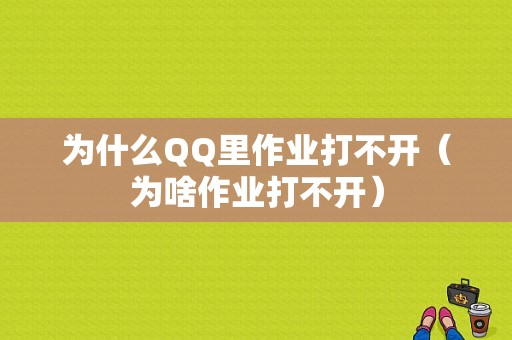 为什么QQ里作业打不开（为啥作业打不开）